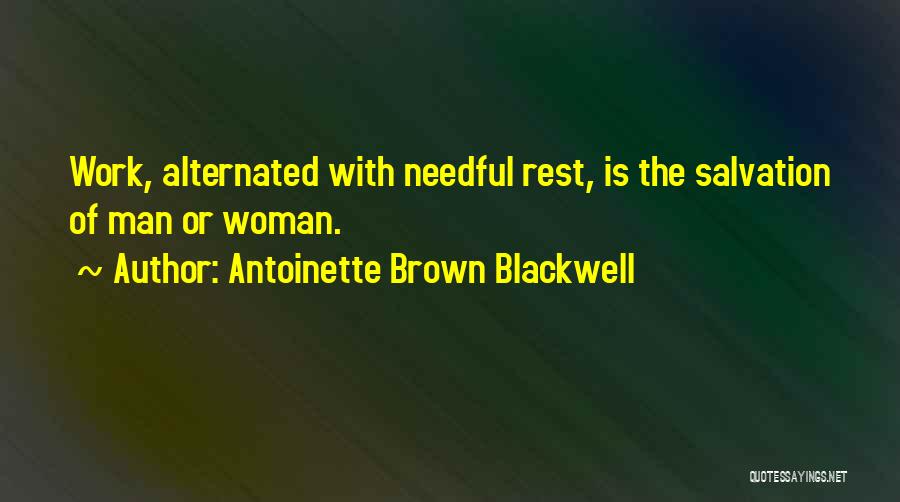 Work, alternated with needful rest, is the salvation of man or woman.

~ Author: Antoinette Brown Blackwell

QUOTESSAYINGS.NET